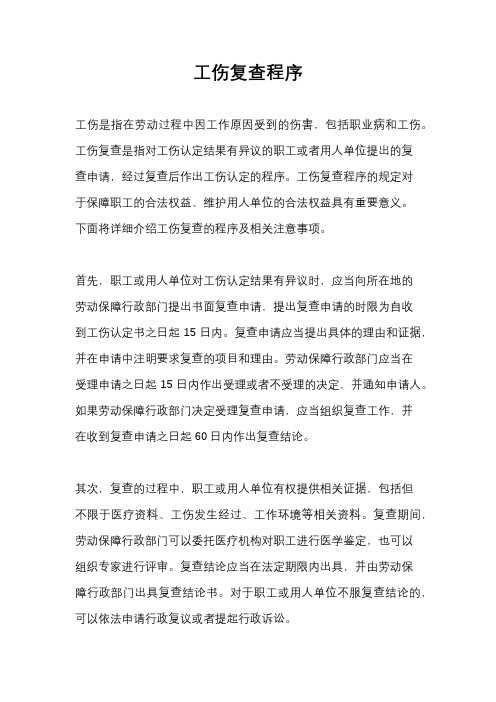 工伤复查程序

工伤是指在劳动过程中因工作原因受到的伤害，包括职业病和工伤。工伤复查是指对工伤认定结果有异议的职工或者用人单位提出的复查申请，经过复查后作出工伤认定的程序。工伤复查程序的规定对于保障职工的合法权益、维护用人单位的合法权益具有重要意义。下面将详细介绍工伤复查的程序及相关注意事项。

首先，职工或用人单位对工伤认定结果有异议时，应当向所在地的劳动保障行政部门提出书面复查申请，提出复查申请的时限为自收到工伤认定书之日起 15 日内。复查申请应当提出具体的理由和证据，并在申请中注明要求复查的项目和理由。劳动保障行政部门应当在受理申请之日起 15 日内作出受理或者不受理的决定，并通知申请人。如果劳动保障行政部门决定受理复查申请，应当组织复查工作，并在收到复查申请之日起 60 日内作出复查结论。

其次，复查的过程中，职工或用人单位有权提供相关证据，包括但不限于医疗资料、工伤发生经过、工作环境等相关资料。复查期间，劳动保障行政部门可以委托医疗机构对职工进行医学鉴定，也可以组织专家进行评审。复查结论应当在法定期限内出具，并由劳动保障行政部门出具复查结论书。对于职工或用人单位不服复查结论的，可以依法申请行政复议或者提起行政诉讼。